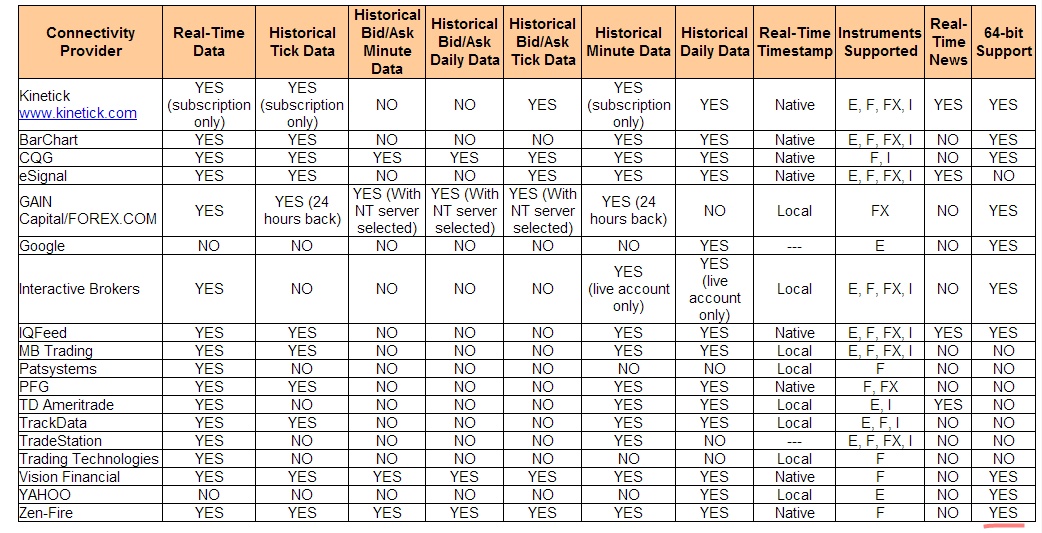 | Connectivity Provider | Real-Time Data | Historical Tick Data | Historical Bid/Ask Minute Data | Historical Bid/Ask Daily Data | Historical Bid/Ask Tick Data | Historical Minute Data | Historical Daily Data | Real-Time Timestamp | Instruments Supported | Real-Time News | 64-bit Support |
|---|---|---|---|---|---|---|---|---|---|---|---|
| Kinetick www.kinetick.com | YES (subscription only) | YES (subscription only) | NO | NO | YES | YES (subscription only) | YES | Native | E, F, FX, I | YES | YES |
| BarChart | YES | YES | NO | NO | NO | YES | YES | Native | E, F, FX, I | NO | YES |
| CQG | YES | YES | YES | YES | YES | YES | YES | Native | F, I | NO | YES |
| eSignal | YES | YES | NO | NO | YES | YES | YES | Native | E, F, FX, I | YES | NO |
| GAIN Capital/FOREX.COM | YES | YES (24 hours back) | YES (With NT server selected) | YES (With NT server selected) | YES (With NT server selected) | YES (24 hours back) | NO | Local | FX | NO | YES |
| Google | NO | NO | NO | NO | NO | NO | YES | --- | E | NO | YES |
| Interactive Brokers | YES | NO | NO | NO | NO | YES (live account only) | YES (live account only) | Local | E, F, FX, I | NO | YES |
| IQFeed | YES | YES | NO | NO | NO | YES | YES | Native | E, F, FX, I | YES | YES |
| MB Trading | YES | YES | NO | NO | NO | YES | YES | Local | E, F, FX, I | NO | NO |
| Patsystems | YES | NO | NO | NO | NO | NO | NO | Local | F | NO | NO |
| PFG | YES | YES | NO | NO | NO | YES | YES | Native | F, FX | NO | NO |
| TD Ameritrade | YES | NO | NO | NO | NO | YES | YES | Local | E, I | YES | NO |
| TrackData | YES | YES | NO | NO | NO | YES | YES | Local | E, F, I | NO | NO |
| TradeStation | YES | NO | NO | NO | NO | YES | NO | --- | E, F, FX, I | NO | NO |
| Trading Technologies | YES | NO | NO | NO | NO | NO | NO | Local | F | NO | NO |
| Vision Financial | YES | YES | YES | YES | YES | YES | YES | Native | F | NO | YES |
| YAHOO | NO | NO | NO | NO | NO | NO | YES | Local | E | NO | YES |
| Zen-Fire | YES | YES | YES | YES | YES | YES | YES | Native | F | NO | YES |